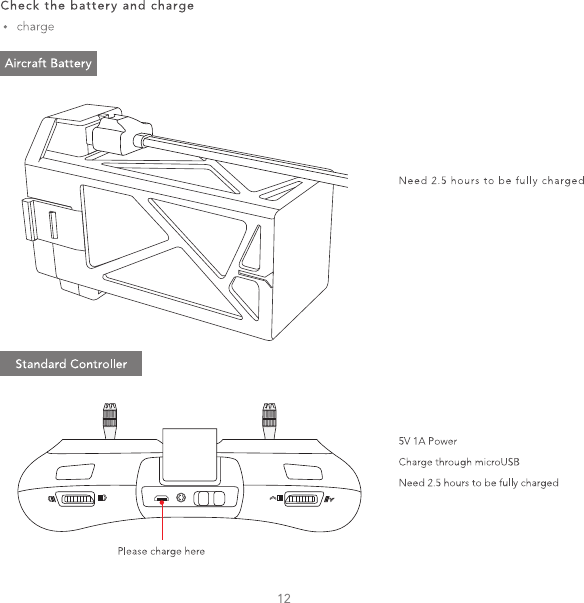 Check the battery and charge

• charge

Aircraft Battery

Need 2.5 hours to be fully charged

Standard Controller

5V 1A Power

Charge through microUSB

Need 2.5 hours to be fully charged

Please charge here

12